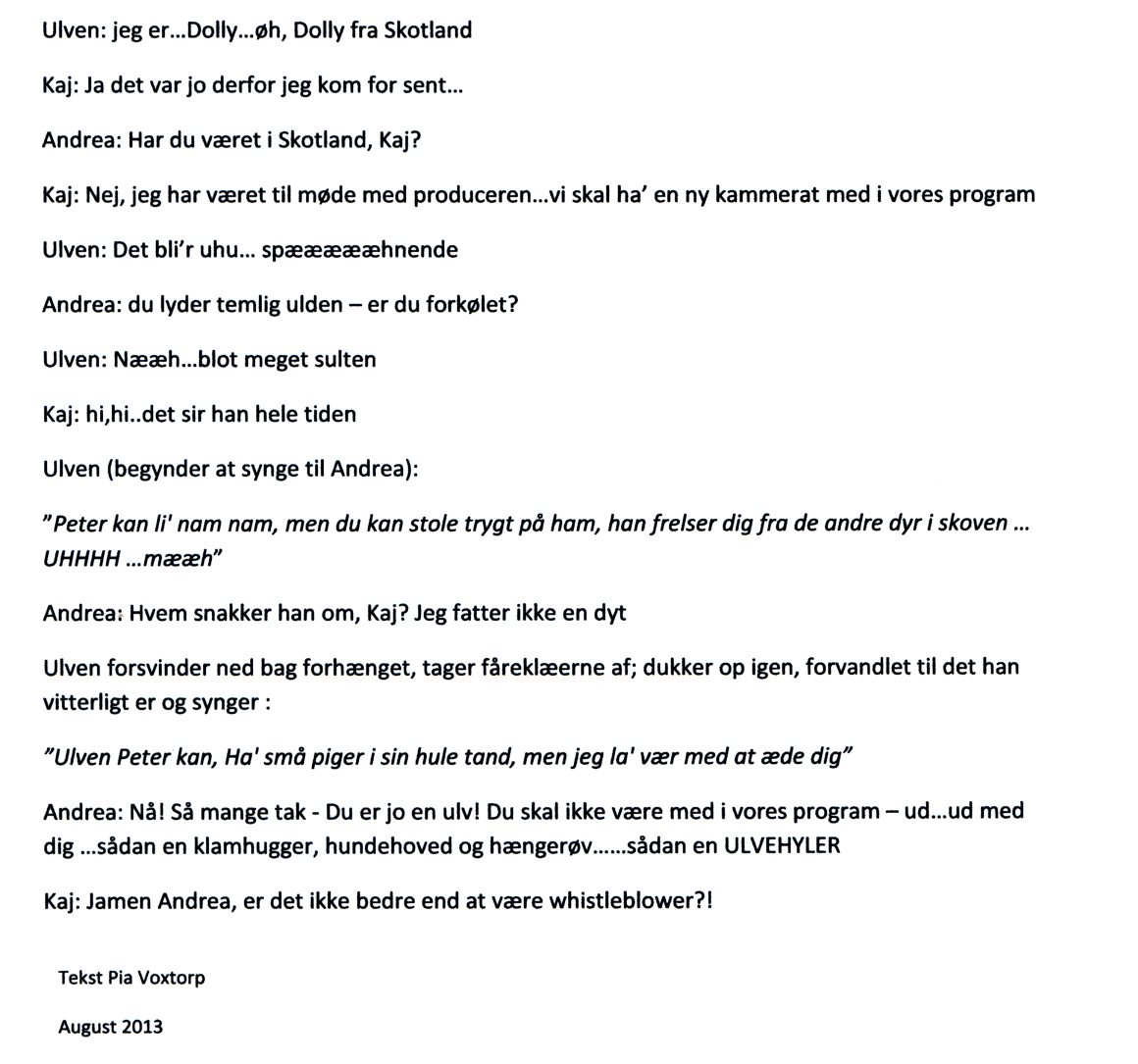 Ulven: jeg er…Dolly…øh, Dolly fra Skotland

Kaj: Ja det var jo derfor jeg kom for sent…

Andrea: Har du været i Skotland, Kaj?

Kaj: Nej, jeg har været til møde med produceren…vi skal ha' en ny kammerat med i vores program

Ulven: Det bli'r uhu… spæææææhnende

Andrea: du lyder temlig ulden – er du forkølet?

Ulven: Nææh…blot meget sulten

Kaj: hi,hi..det sir han hele tiden

Ulven (begynder at synge til Andrea):

"Peter kan li' nam nam, men du kan stole trygt på ham, han frelser dig fra de andre dyr i skoven … UHHHH …mææh"

Andrea: Hvem snakker han om, Kaj? Jeg fatter ikke en dyt

Ulven forsvinder ned bag forhænget, tager fåreklæerne af; dukker op igen, forvandlet til det han vitterligt er og synger :

"Ulven Peter kan, Ha' små piger i sin hule tand, men jeg la' vær med at æde dig"

Andrea: Nå! Så mange tak - Du er jo en ulv! Du skal ikke være med i vores program – ud…ud med dig …sådan en klamhugger, hundehoved og hængerøv……sådan en ULVEHYLER

Kaj: Jamen Andrea, er det ikke bedre end at være whistleblower?!

Tekst Pia Voxtorp

August 2013